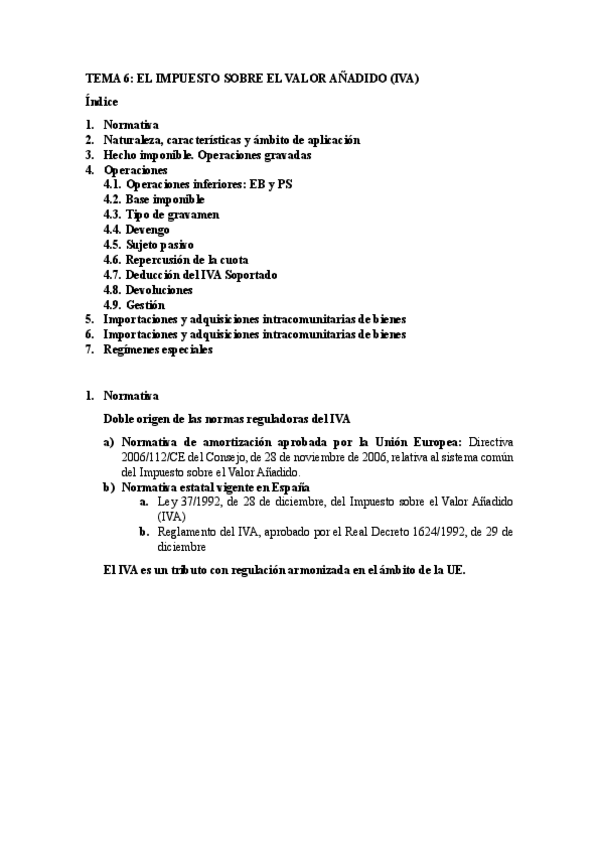 TEMA 6: EL IMPUESTO SOBRE EL VALOR AÑADIDO (IVA)

Índice

1. Normativa
2. Naturaleza, características y ámbito de aplicación
3. Hecho imponible. Operaciones gravadas
4. Operaciones
4.1. Operaciones inferiores: EB y PS
4.2. Base imponible
4.3. Tipo de gravamen
4.4. Devengo
4.5. Sujeto pasivo
4.6. Repercusión de la cuota
4.7. Deducción del IVA Soportado
4.8. Devoluciones
4.9. Gestión
5. Importaciones y adquisiciones intracomunitarias de bienes
6. Importaciones y adquisiciones intracomunitarias de bienes
7. Regímenes especiales

1. Normativa

Doble origen de las normas reguladoras del IVA

a) Normativa de amortización aprobada por la Unión Europea: Directiva 2006/112/CE del Consejo, de 28 de noviembre de 2006, relativa al sistema común del Impuesto sobre el Valor Añadido.
b) Normativa estatal vigente en España
a. Ley 37/1992, de 28 de diciembre, del Impuesto sobre el Valor Añadido (IVA)
b. Reglamento del IVA, aprobado por el Real Decreto 1624/1992, de 29 de diciembre

El IVA es un tributo con regulación armonizada en el ámbito de la UE.